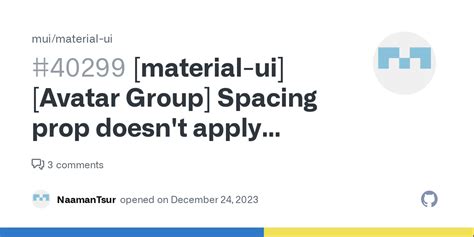 mui/material-ui

#40299 [material-ui] [Avatar Group] Spacing prop doesn't apply...

3 comments

NaamanTsur opened on December 24, 2023